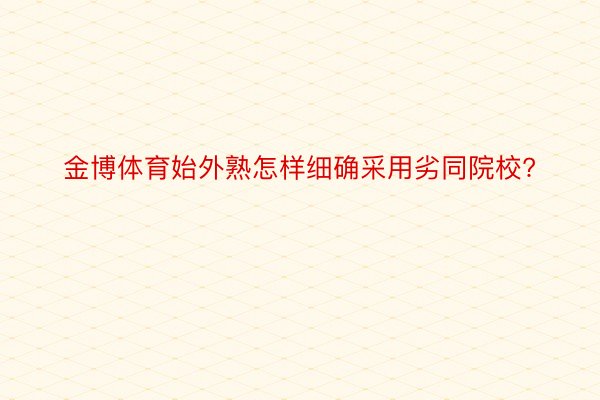 金博体育始外熟怎样细确采用劣同院校?